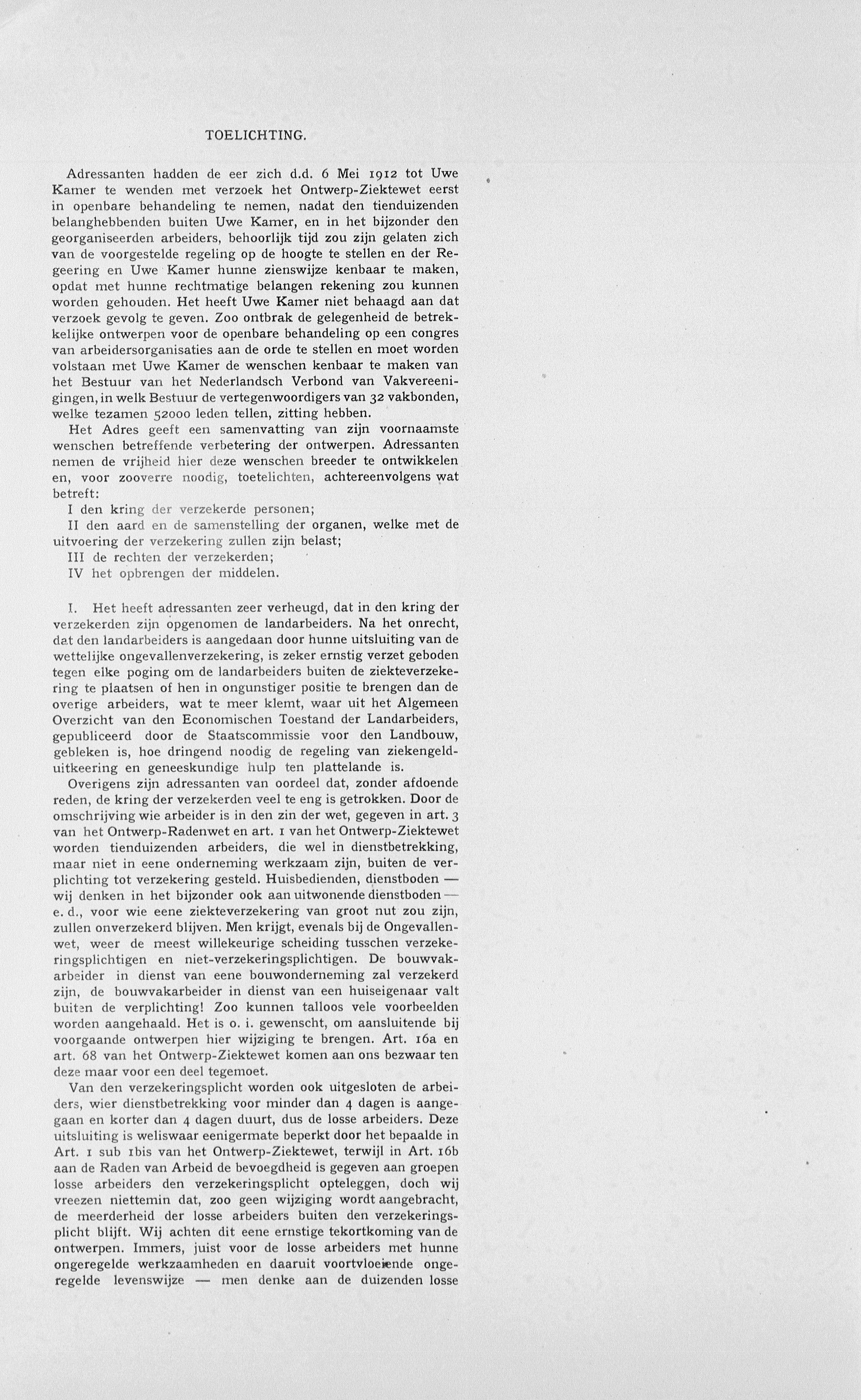 TOELICHTING.

Adressanten hadden de eer zich d.d. 6 Mei 1912 tot Uwe Kamer te wenden met verzoek het Ontwerp-Ziektewet eerst in openbare behandeling te nemen, nadat den tienduizenden belanghebbenden buiten Uwe Kamer, en in het bijzonder den georganiseerden arbeiders, behoorlijk tijd zou zijn gelaten zich van de voorgestelde regeling op de hoogte te stellen en der Regeering en Uwe Kamer hunne zienswijze kenbaar te maken, opdat met hunne rechtmatige belangen rekening zou kunnen worden gehouden. Het heeft Uwe Kamer niet behaagd aan dat verzoek gevolg te geven. Zoo ontbrak de gelegenheid de betrekkelijke ontwerpen voor de openbare behandeling op een congres van arbeidersorganisaties aan de orde te stellen en moet worden volstaan met Uwe Kamer de wenschen kenbaar te maken van het Bestuur van het Nederlandsch Verbond van Vakvereenigingen, in welk Bestuur de vertegenwoordigers van 32 vakbonden, welke tezamen 52000 leden tellen, zitting hebben.

Het Adres geeft een samenvatting van zijn voornaamste wenschen betreffende verbetering der ontwerpen. Adressanten nemen de vrijheid hier deze wenschen breeder te ontwikkelen en, voor zooverre noodig, toetelichten, achtereenvolgens wat betreft:
I den kring der verzekerde personen;
II den aard en de samenstelling der organen, welke met de uitvoering der verzekering zullen zijn belast;
III de rechten der verzekerden;
IV het opbrengen der middelen.

I. Het heeft adressanten zeer verheugd, dat in den kring der verzekerden zijn opgenomen de landarbeiders. Na het onrecht, dat den landarbeiders is aangedaan door hunne uitsluiting van de wettelijke ongevallenverzekering, is zeker ernstig verzet geboden tegen elke poging om de landarbeiders buiten de ziekteverzekering te plaatsen of hen in ongunstiger positie te brengen dan de overige arbeiders, wat te meer klemt, waar uit het Algemeen Overzicht van den Economischen Toestand der Landarbeiders, gepubliceerd door de Staatscommissie voor den Landbouw, gebleken is, hoe dringend noodig de regeling van ziekengelduitkeering en geneeskundige hulp ten plattelande is.

Overigens zijn adressanten van oordeel dat, zonder afdoende reden, de kring der verzekerden veel te eng is getrokken. Door de omschrijving wie arbeider is in den zin der wet, gegeven in art. 3 van het Ontwerp-Radenwet en art. 1 van het Ontwerp-Ziektewet worden tienduizenden arbeiders, die wel in dienstbetrekking, maar niet in eene onderneming werkzaam zijn, buiten de verplichting tot verzekering gesteld. Huisbedienden, dienstboden — wij denken in het bijzonder ook aan uitwonende dienstboden — e. d., voor wie eene ziekteverzekering van groot nut zou zijn, zullen onverzekerd blijven. Men krijgt, evenals bij de Ongevallenwet, weer de meest willekeurige scheiding tusschen verzekeringsplichtigen en niet-verzekeringsplichtigen. De bouwvakarbeider in dienst van eene bouwonderneming zal verzekerd zijn, de bouwvakarbeider in dienst van een huiseigenaar valt buiten de verplichting! Zoo kunnen talloos vele voorbeelden worden aangehaald. Het is o. i. gewenscht, om aansluitende bij voorgaande ontwerpen hier wijziging te brengen. Art. 16a en art. 68 van het Ontwerp-Ziektewet komen aan ons bezwaar ten deze maar voor een deel tegemoet.

Van den verzekeringsplicht worden ook uitgesloten de arbeiders, wier dienstbetrekking voor minder dan 4 dagen is aangegaan en korter dan 4 dagen duurt, dus de losse arbeiders. Deze uitsluiting is weliswaar eenigermate beperkt door het bepaalde in Art. 1 sub 1bis van het Ontwerp-Ziektewet, terwijl in Art. 16b aan de Raden van Arbeid de bevoegdheid is gegeven aan groepen losse arbeiders den verzekeringsplicht opteleggen, doch wij vreezen niettemin dat, zoo geen wijziging wordt aangebracht, de meerderheid der losse arbeiders buiten den verzekeringsplicht blijft. Wij achten dit eene ernstige tekortkoming van de ontwerpen. Immers, juist voor de losse arbeiders met hunne ongeregelde werkzaamheden en daaruit voortvloeiende ongeregelde levenswijze — men denke aan de duizenden losse